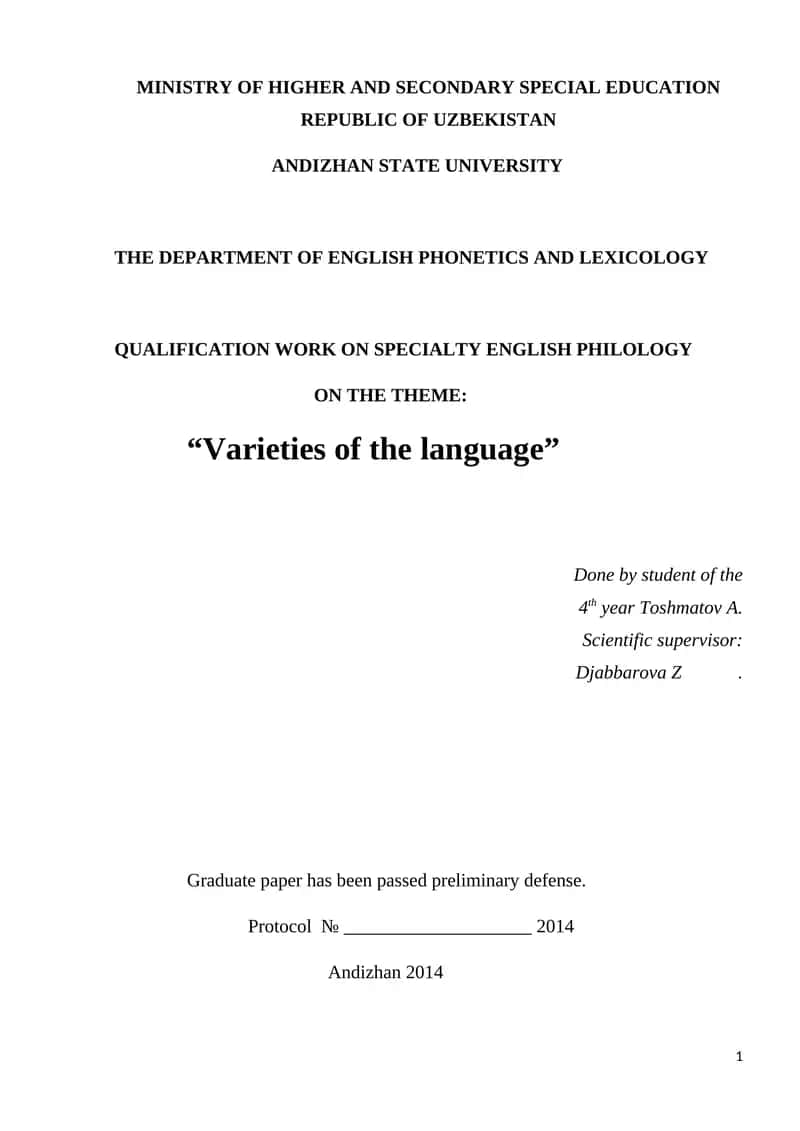 MINISTRY OF HIGHER AND SECONDARY SPECIAL EDUCATION
REPUBLIC OF UZBEKISTAN

ANDIZHAN STATE UNIVERSITY

THE DEPARTMENT OF ENGLISH PHONETICS AND LEXICOLOGY

QUALIFICATION WORK ON SPECIALTY ENGLISH PHILOLOGY

ON THE THEME:

“Varieties of the language”

Done by student of the
$4^{th}$ year Toshmatov A.
Scientific supervisor:
Djabbarova Z .

Graduate paper has been passed preliminary defense.

Protocol № ____________________ 2014

Andizhan 2014

1